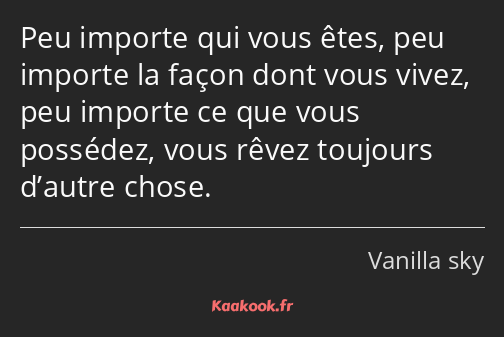 Peu importe qui vous êtes, peu importe la façon dont vous vivez, peu importe ce que vous possédez, vous rêvez toujours d’autre chose.

Vanilla sky

Kaakook.fr